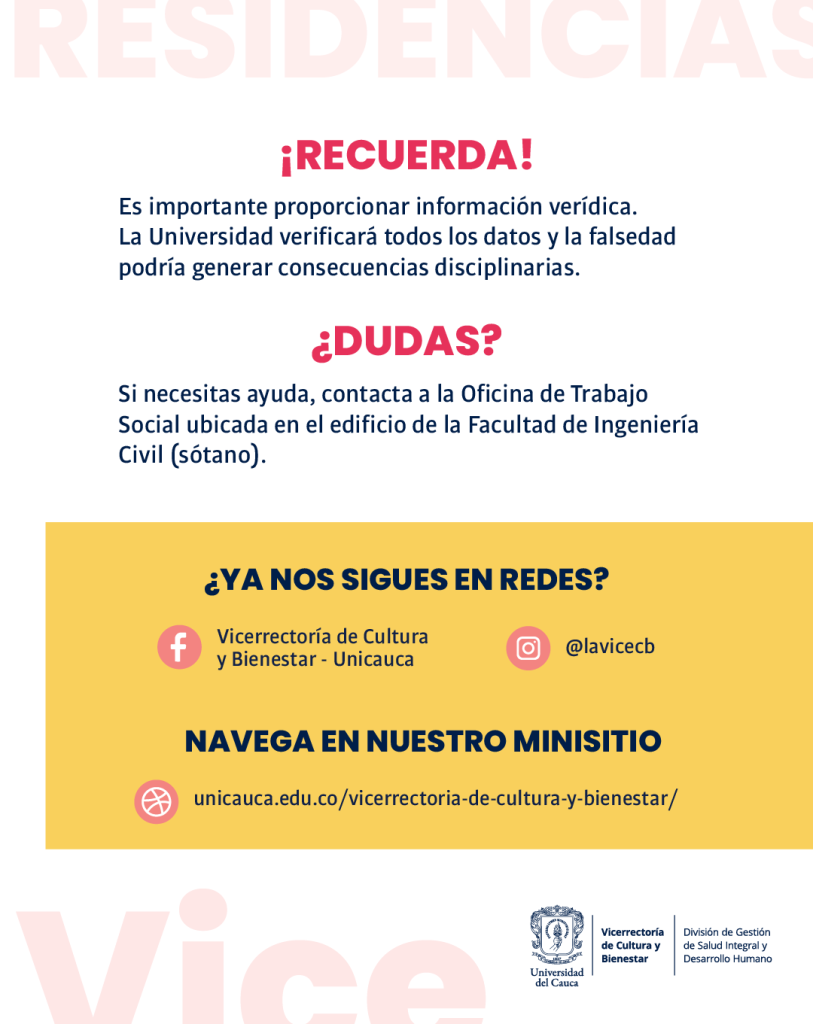 RESIDENCIAS

¡RECUERDA!

Es importante proporcionar información verídica. La Universidad verificará todos los datos y la falsedad podría generar consecuencias disciplinarias.

¿DUDAS?

Si necesitas ayuda, contacta a la Oficina de Trabajo Social ubicada en el edificio de la Facultad de Ingeniería Civil (sótano).

¿YA NOS SIGUES EN REDES?

Vicerrectoría de Cultura y Bienestar - Unicauca

@lavicecb

NAVEGA EN NUESTRO MINISITIO

unicauca.edu.co/vicerrectoria-de-cultura-y-bienestar/

Vice

Universidad del Cauca

Vicerrectoría de Cultura y Bienestar

División de Gestión de Salud Integral y Desarrollo Humano